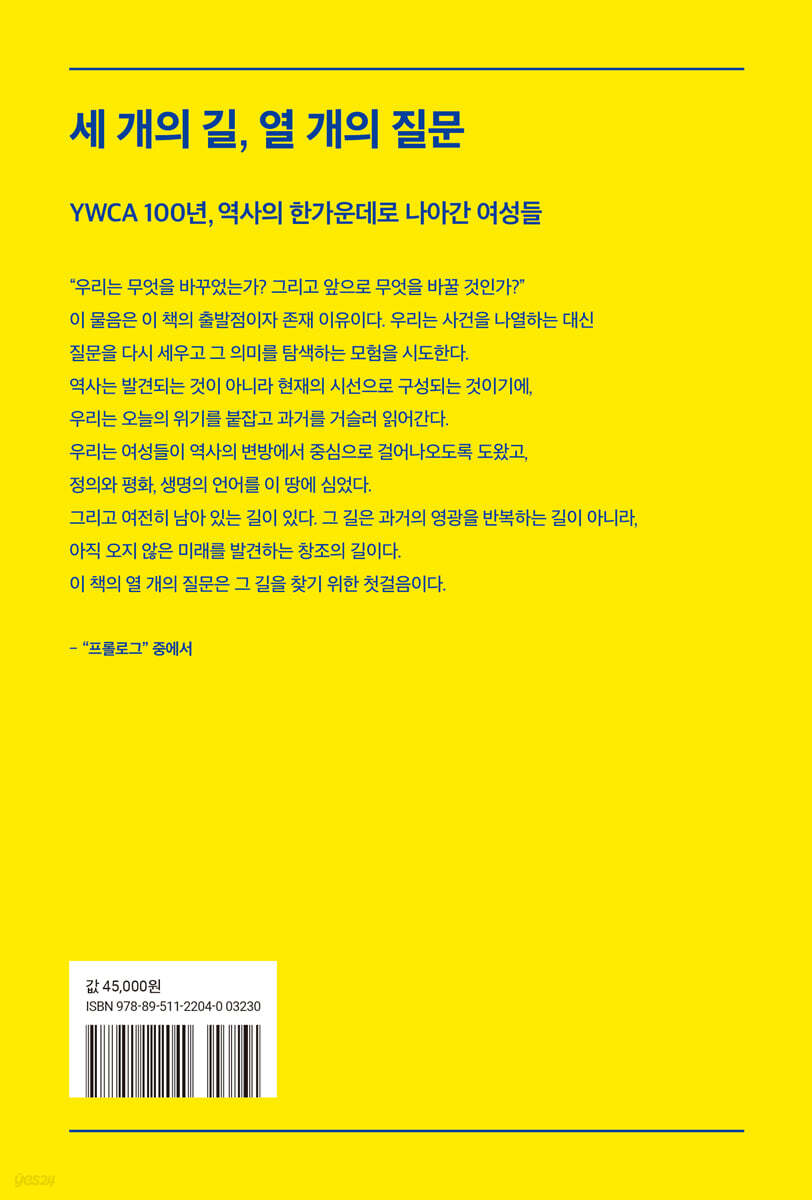 세 개의 길, 열 개의 질문

YWCA 100년, 역사의 한가운데로 나아간 여성들

“우리는 무엇을 바꾸었는가? 그리고 앞으로 무엇을 바꿀 것인가?”
이 물음은 이 책의 출발점이자 존재 이유이다. 우리는 사건을 나열하는 대신 질문을 다시 세우고 그 의미를 탐색하는 모험을 시도한다.
역사는 발견되는 것이 아니라 현재의 시선으로 구성되는 것이기에, 우리는 오늘의 위기를 붙잡고 과거를 거슬러 읽어간다.
우리는 여성들이 역사의 변방에서 중심으로 걸어나오도록 도왔고, 정의와 평화, 생명의 언어를 이 땅에 심었다.
그리고 여전히 남아 있는 길이 있다. 그 길은 과거의 영광을 반복하는 길이 아니라, 아직 오지 않은 미래를 발견하는 창조의 길이다.
이 책의 열 개의 질문은 그 길을 찾기 위한 첫걸음이다.

– “프롤로그” 중에서

값 45,000원
ISBN 978-89-511-2204-0 03230

yes24